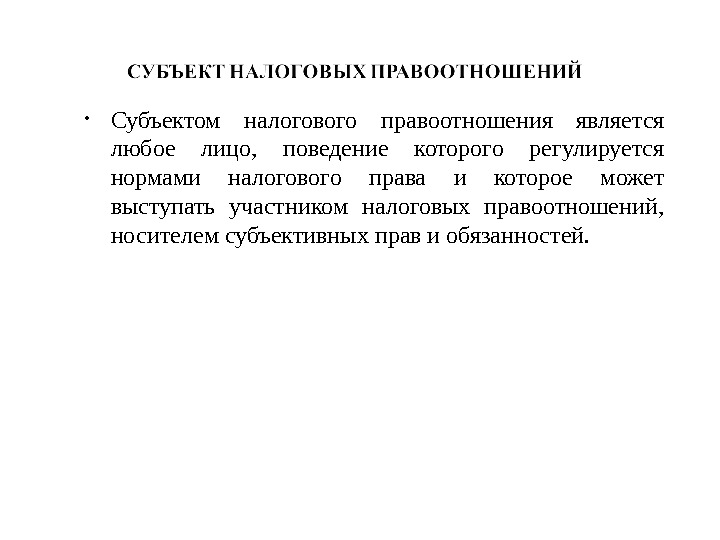 СУБЪЕКТ НАЛОГОВЫХ ПРАВООТНОШЕНИЙ

• Субъектом налогового правоотношения является любое лицо, поведение которого регулируется нормами налогового права и которое может выступать участником налоговых правоотношений, носителем субъективных прав и обязанностей.